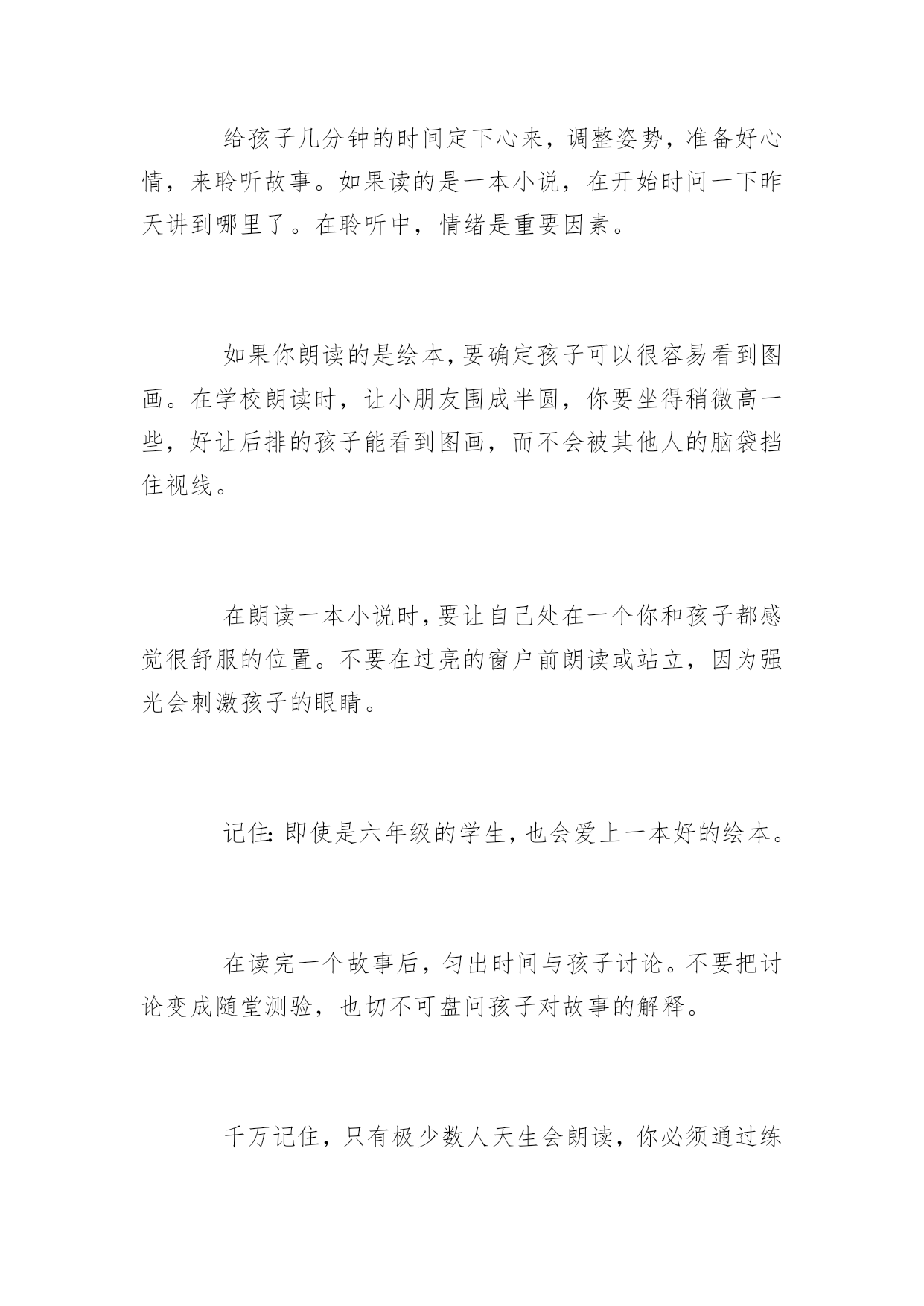 给孩子几分钟的时间定下心来，调整姿势，准备好心情，来聆听故事。如果读的是一本小说，在开始时问一下昨天讲到哪里了。在聆听中，情绪是重要因素。

如果你朗读的是绘本，要确定孩子可以很容易看到图画。在学校朗读时，让小朋友围成半圆，你要坐得稍微高一些，好让后排的孩子能看到图画，而不会被其他人的脑袋挡住视线。

在朗读一本小说时，要让自己处在一个你和孩子都感觉很舒服的位置。不要在过亮的窗户前朗读或站立，因为强光会刺激孩子的眼睛。

记住：即使是六年级的学生，也会爱上一本好的绘本。

在读完一个故事后，匀出时间与孩子讨论。不要把讨论变成随堂测验，也切不可盘问孩子对故事的解释。

千万记住，只有极少数人天生会朗读，你必须通过练